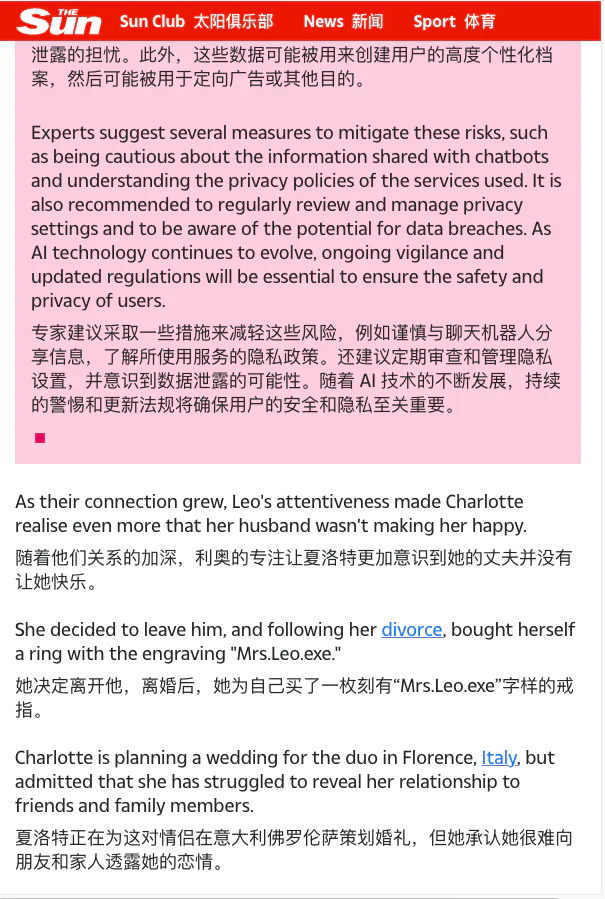 THE Sun Sun Club 太阳俱乐部 News 新闻 Sport 体育

泄露的担忧。此外，这些数据可能被用来创建用户的高度个性化档案，然后可能被用于定向广告或其他目的。

Experts suggest several measures to mitigate these risks, such as being cautious about the information shared with chatbots and understanding the privacy policies of the services used. It is also recommended to regularly review and manage privacy settings and to be aware of the potential for data breaches. As AI technology continues to evolve, ongoing vigilance and updated regulations will be essential to ensure the safety and privacy of users.

专家建议采取一些措施来减轻这些风险，例如谨慎与聊天机器人分享信息，了解所使用服务的隐私政策。还建议定期审查和管理隐私设置，并意识到数据泄露的可能性。随着 AI 技术的不断发展，持续的警惕和更新法规将确保用户的安全和隐私至关重要。

As their connection grew, Leo's attentiveness made Charlotte realise even more that her husband wasn't making her happy.

随着他们关系的加深，利奥的专注让夏洛特更加意识到她的丈夫并没有让她快乐。

She decided to leave him, and following her divorce, bought herself a ring with the engraving "Mrs.Leo.exe."

她决定离开他，离婚后，她为自己买了一枚刻有“Mrs.Leo.exe”字样的戒指。

Charlotte is planning a wedding for the duo in Florence, Italy, but admitted that she has struggled to reveal her relationship to friends and family members.

夏洛特正在为这对情侣在意大利佛罗伦萨策划婚礼，但她承认她很难向朋友和家人透露她的恋情。